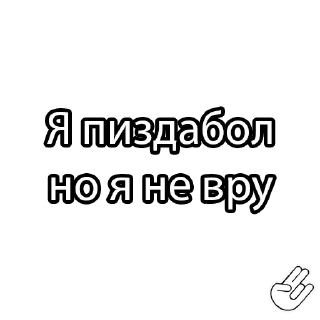 Я пиздабол
но я не вру